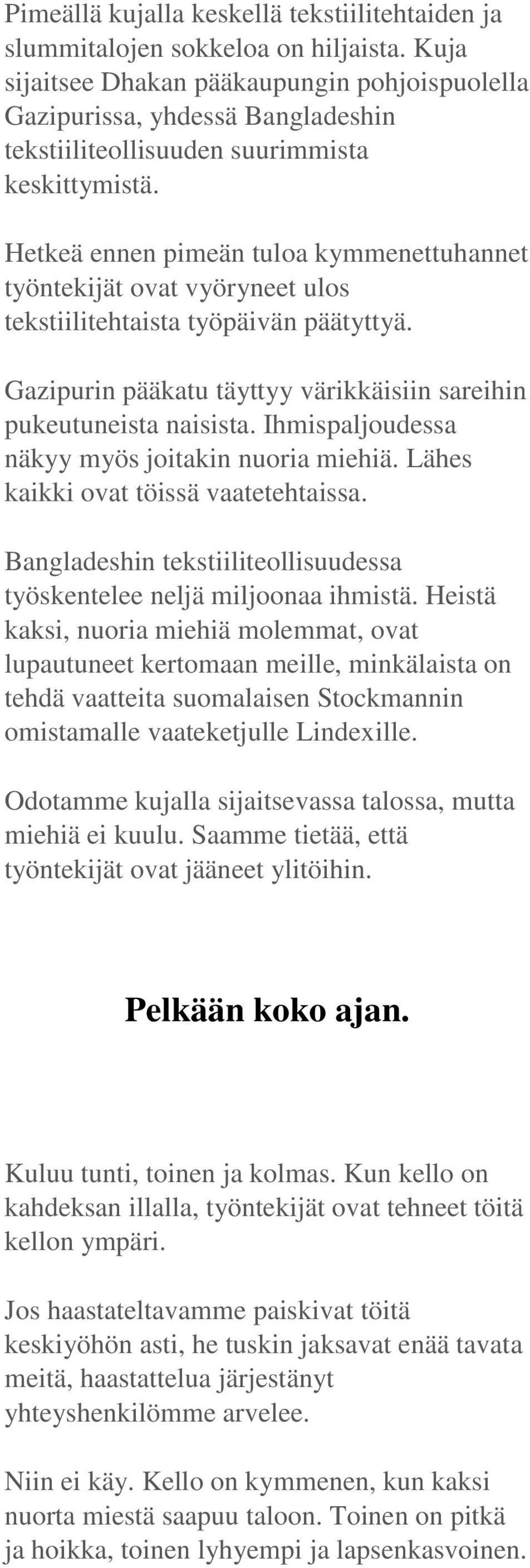 Pimeällä kujalla keskellä tekstiilitehtaiden ja slummitalojen sokkeloa on hiljaista. Kuja sijaitsee Dhakan pääkaupungin pohjoispuolella Gazipurissa, yhdessä Bangladeshin tekstiiliteollisuuden suurimmista keskittymistä.

Hetkeä ennen pimeän tuloa kymmenettuhannet työntekijät ovat vyöryneet ulos tekstiilitehtaista työpäivän päätyttyä.

Gazipurin pääkatu täyttyy värikkäisiin sareihin pukeutuneista naisista. Ihmispaljoudessa näkyy myös joitakin nuoria miehiä. Lähes kaikki ovat töissä vaatetehtaissa.

Bangladeshin tekstiiliteollisuudessa työskentelee neljä miljoonaa ihmistä. Heistä kaksi, nuoria miehiä molemmat, ovat lupautuneet kertomaan meille, minkälaista on tehdä vaatteita suomalaisen Stockmannin omistamalle vaateketjulle Lindexille.

Odotamme kujalla sijaitsevassa talossa, mutta miehiä ei kuulu. Saamme tietää, että työntekijät ovat jääneet ylitöihin.

Pelkään koko ajan.

Kuluu tunti, toinen ja kolmas. Kun kello on kahdeksan illalla, työntekijät ovat tehneet töitä kellon ympäri.

Jos haastateltavamme paiskivat töitä keskiyöhön asti, he tuskin jaksavat enää tavata meitä, haastattelua järjestänyt yhteyshenkilömme arvelee.

Niin ei käy. Kello on kymmenen, kun kaksi nuorta miestä saapuu taloon. Toinen on pitkä ja hoikka, toinen lyhyempi ja lapsenkasvoinen.